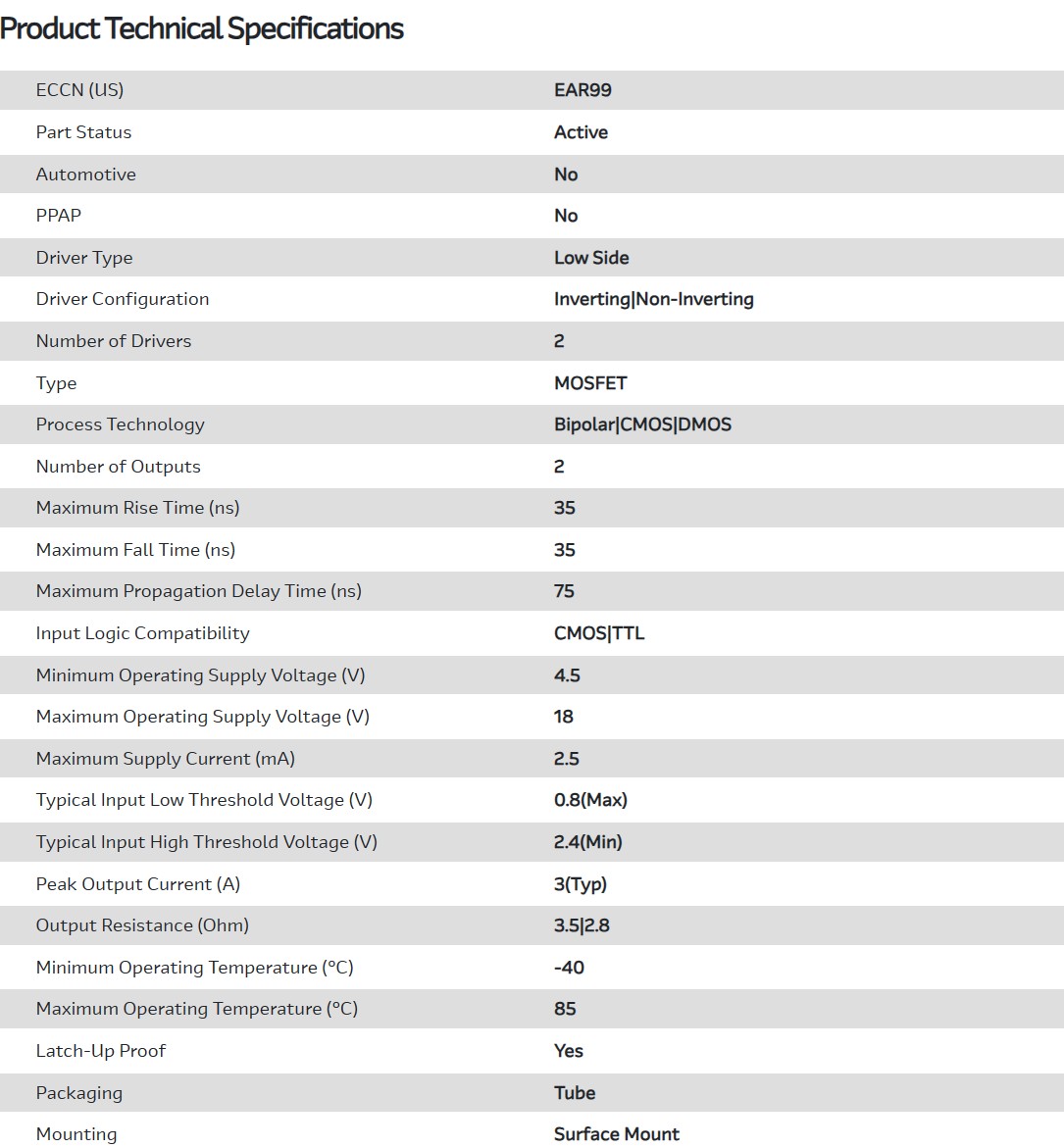 Product Technical Specifications

| | |
|---|---|
| ECCN (US) | EAR99 |
| Part Status | Active |
| Automotive | No |
| PPAP | No |
| Driver Type | Low Side |
| Driver Configuration | Inverting\|Non-Inverting |
| Number of Drivers | 2 |
| Type | MOSFET |
| Process Technology | Bipolar\|CMOS\|DMOS |
| Number of Outputs | 2 |
| Maximum Rise Time (ns) | 35 |
| Maximum Fall Time (ns) | 35 |
| Maximum Propagation Delay Time (ns) | 75 |
| Input Logic Compatibility | CMOS\|TTL |
| Minimum Operating Supply Voltage (V) | 4.5 |
| Maximum Operating Supply Voltage (V) | 18 |
| Maximum Supply Current (mA) | 2.5 |
| Typical Input Low Threshold Voltage (V) | 0.8(Max) |
| Typical Input High Threshold Voltage (V) | 2.4(Min) |
| Peak Output Current (A) | 3(Typ) |
| Output Resistance (Ohm) | 3.5\|2.8 |
| Minimum Operating Temperature (°C) | -40 |
| Maximum Operating Temperature (°C) | 85 |
| Latch-Up Proof | Yes |
| Packaging | Tube |
| Mounting | Surface Mount |